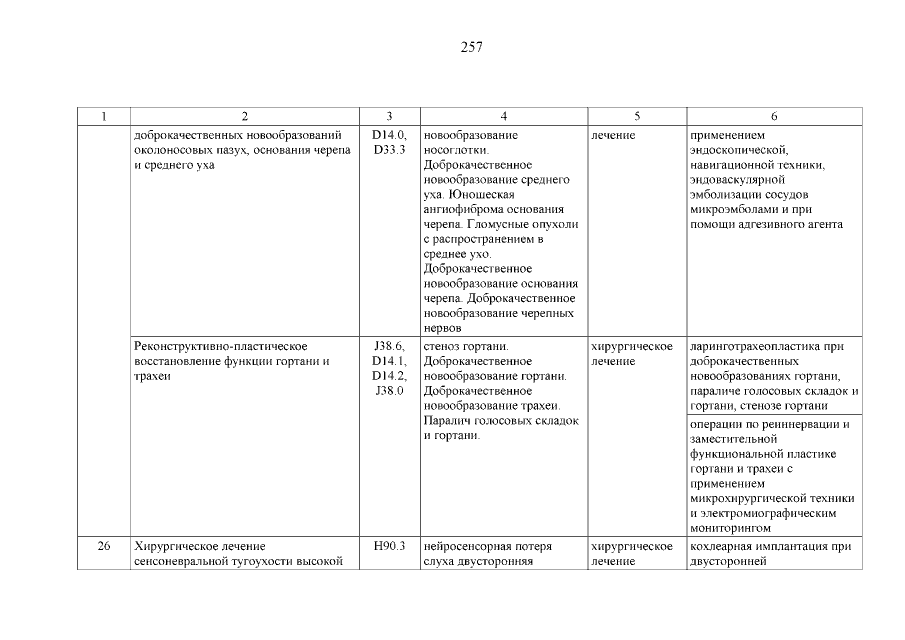 257

| 1 | 2 | 3 | 4 | 5 | 6 |
|---|---|---|---|---|---|
| | доброкачественных новообразований околоносовых пазух, основания черепа и среднего уха | D14.0, D33.3 | новообразование носоглотки. Доброкачественное новообразование среднего уха. Юношеская ангиофиброма основания черепа. Гломусные опухоли с распространением в среднее ухо. Доброкачественное новообразование основания черепа. Доброкачественное новообразование черепных нервов | лечение | применением эндоскопической, навигационной техники, эндоваскулярной эмболизации сосудов микроэмболами и при помощи адгезивного агента |
| | Реконструктивно-пластическое восстановление функции гортани и трахеи | J38.6, D14.1, D14.2, J38.0 | стеноз гортани. Доброкачественное новообразование гортани. Доброкачественное новообразование трахеи. Паралич голосовых складок и гортани. | хирургическое лечение | ларинготрахеопластика при доброкачественных новообразованиях гортани, параличе голосовых складок и гортани, стенозе гортани |
| | | | | | операции по реиннервации и заместительной функциональной пластике гортани и трахеи с применением микрохирургической техники и электромиографическим мониторингом |
| 26 | Хирургическое лечение сенсоневральной тугоухости высокой | H90.3 | нейросенсорная потеря слуха двусторонняя | хирургическое лечение | кохлеарная имплантация при двусторонней |